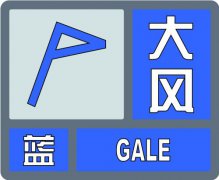 大风
蓝
GALE